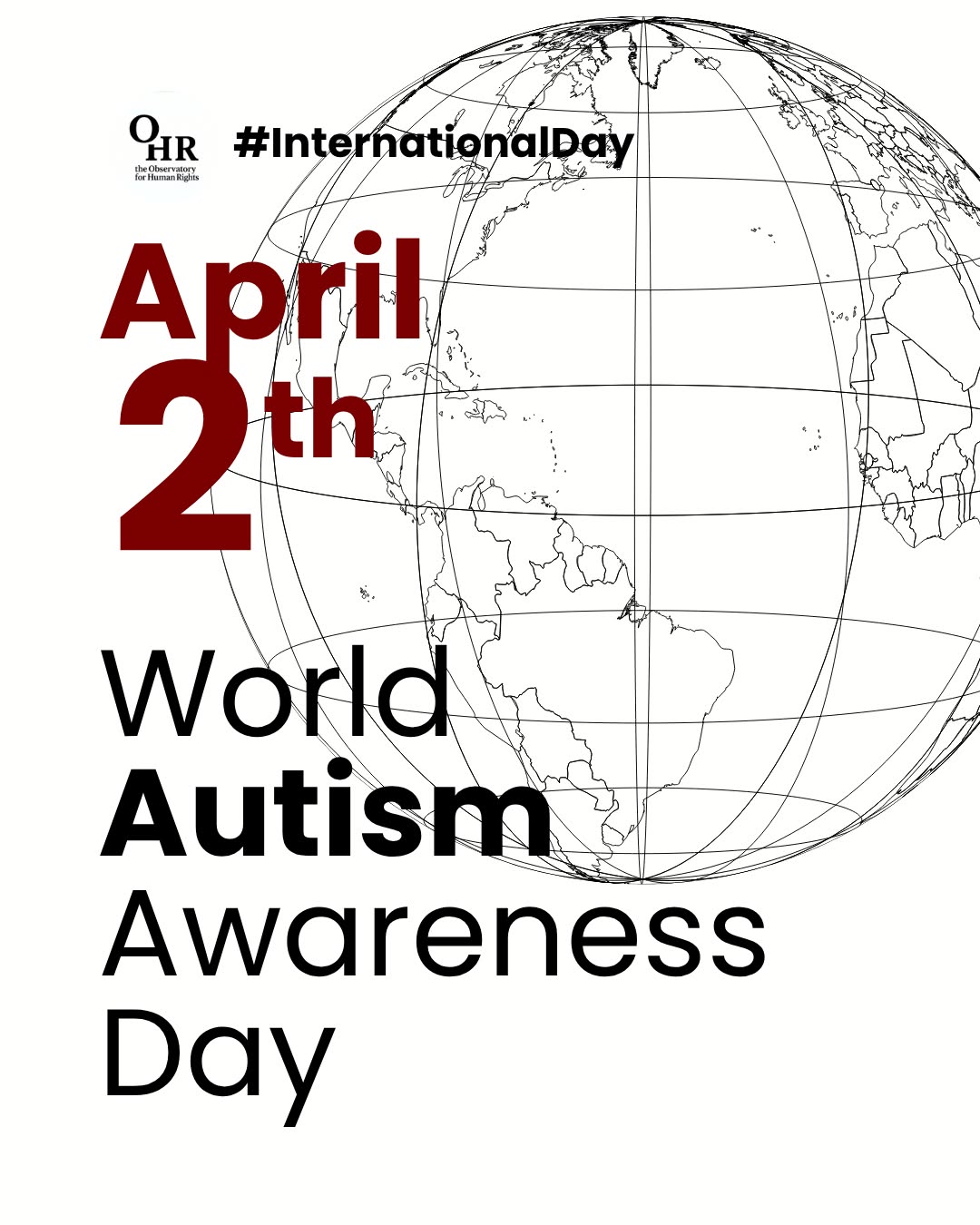 OHR
the Observatory for Human Rights

#InternationalDay

April
2th

World
Autism
Awareness
Day